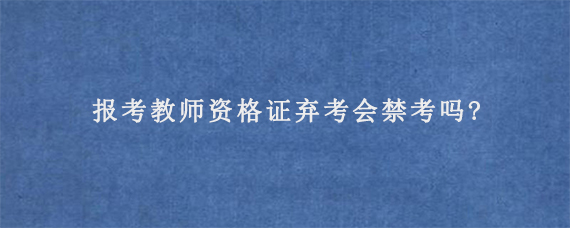 报考教师资格证弃考会禁考吗?